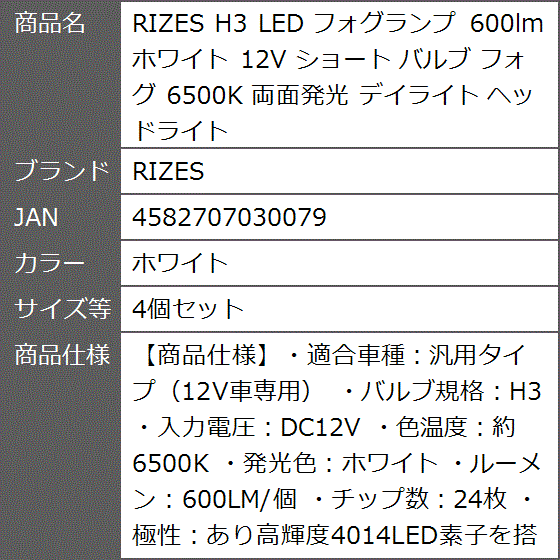 | 商品名 | RIZES H3 LED フォグランプ 600lm ホワイト 12V ショート バルブ フォグ 6500K 両面発光 デイライト ヘッドライト |
|---|---|
| ブランド | RIZES |
| JAN | 4582707030079 |
| カラー | ホワイト |
| サイズ等 | 4個セット |
| 商品仕様 | 【商品仕様】・適合車種：汎用タイプ（12V車専用） ・バルブ規格：H3 ・入力電圧：DC12V ・色温度：約6500K ・発光色：ホワイト ・ルーメン：600LM/個 ・チップ数：24枚 ・極性：あり高輝度4014LED素子を搭 |